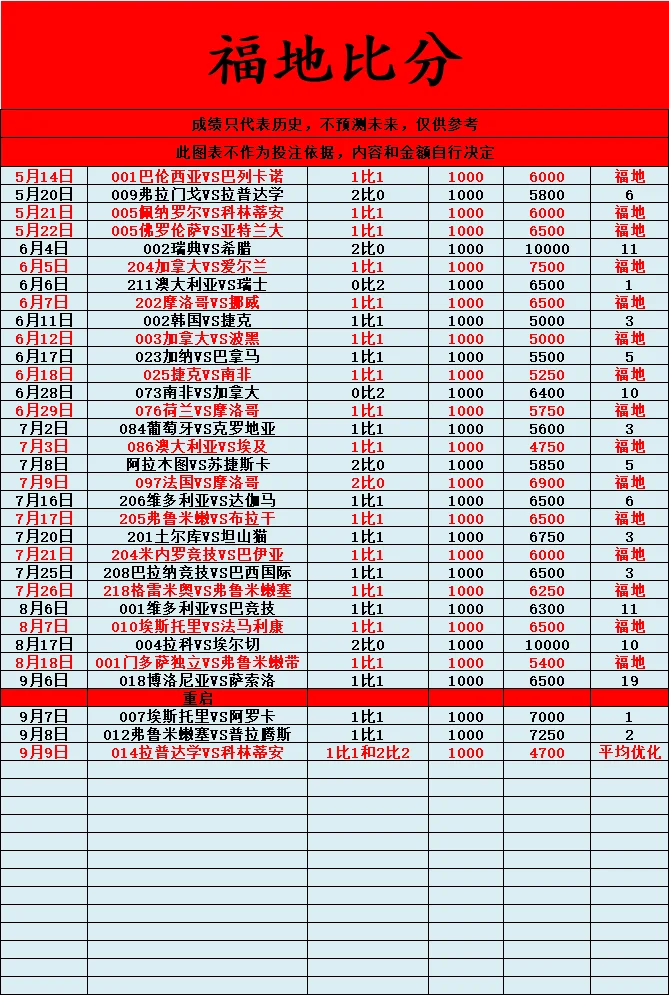 福地比分

成绩只代表历史，不预测未来，仅供参考

此图表不作为投注依据，内容和金额自行决定

| | | | | | |
|---|---|---|---|---|---|
| 5月14日 | 001巴伦西亚VS巴列卡诺 | 1比1 | 1000 | 6000 | 福地 |
| 5月20日 | 009弗拉门戈VS拉普达学 | 2比0 | 1000 | 5800 | 6 |
| 5月21日 | 005佩纳罗尔VS科林蒂安 | 1比1 | 1000 | 6000 | 福地 |
| 5月22日 | 005佛罗伦萨VS亚特兰大 | 1比1 | 1000 | 6500 | 福地 |
| 6月4日 | 002瑞典VS希腊 | 2比0 | 1000 | 10000 | 11 |
| 6月5日 | 204加拿大VS爱尔兰 | 1比1 | 1000 | 7500 | 福地 |
| 6月6日 | 211澳大利亚VS瑞士 | 0比2 | 1000 | 6500 | 1 |
| 6月7日 | 202摩洛哥VS挪威 | 1比1 | 1000 | 6500 | 福地 |
| 6月11日 | 002韩国VS捷克 | 1比1 | 1000 | 5000 | 3 |
| 6月12日 | 003加拿大VS波黑 | 1比1 | 1000 | 5000 | 福地 |
| 6月17日 | 023加纳VS巴拿马 | 1比1 | 1000 | 5500 | 5 |
| 6月18日 | 025捷克VS南非 | 1比1 | 1000 | 5250 | 福地 |
| 6月28日 | 073南非VS加拿大 | 0比2 | 1000 | 6400 | 10 |
| 6月29日 | 076荷兰VS摩洛哥 | 1比1 | 1000 | 5750 | 福地 |
| 7月2日 | 084葡萄牙VS克罗地亚 | 1比1 | 1000 | 5600 | 3 |
| 7月3日 | 086澳大利亚VS埃及 | 1比1 | 1000 | 4750 | 福地 |
| 7月8日 | 阿拉木图VS苏捷斯卡 | 2比0 | 1000 | 5850 | 5 |
| 7月9日 | 097法国VS摩洛哥 | 2比0 | 1000 | 6900 | 福地 |
| 7月16日 | 206维多利亚VS达伽马 | 1比1 | 1000 | 6500 | 6 |
| 7月17日 | 205弗鲁米嫩VS布拉干 | 1比1 | 1000 | 6500 | 福地 |
| 7月20日 | 201土尔库VS坦山猫 | 1比1 | 1000 | 6750 | 3 |
| 7月21日 | 204米内罗竞技VS巴伊亚 | 1比1 | 1000 | 6000 | 福地 |
| 7月25日 | 208巴拉纳竞技VS巴西国际 | 1比1 | 1000 | 6500 | 3 |
| 7月26日 | 218格雷米奥VS弗鲁米嫩塞 | 1比1 | 1000 | 6250 | 福地 |
| 8月6日 | 001维多利亚VS巴竞技 | 1比1 | 1000 | 6300 | 11 |
| 8月7日 | 010埃斯托里VS法马利康 | 1比1 | 1000 | 6500 | 福地 |
| 8月17日 | 004拉科VS埃尔切 | 2比0 | 1000 | 10000 | 10 |
| 8月18日 | 001门多萨独立VS弗鲁米嫩带 | 1比1 | 1000 | 5400 | 福地 |
| 9月6日 | 018博洛尼亚VS萨索洛 | 1比1 | 1000 | 6500 | 19 |
| | 重启 | | | | |
| 9月7日 | 007埃斯托里VS阿罗卡 | 1比1 | 1000 | 7000 | 1 |
| 9月8日 | 012弗鲁米嫩塞VS普拉腾斯 | 1比1 | 1000 | 7250 | 2 |
| 9月9日 | 014拉普达学VS科林蒂安 | 1比1和2比2 | 1000 | 4700 | 平均优化 |